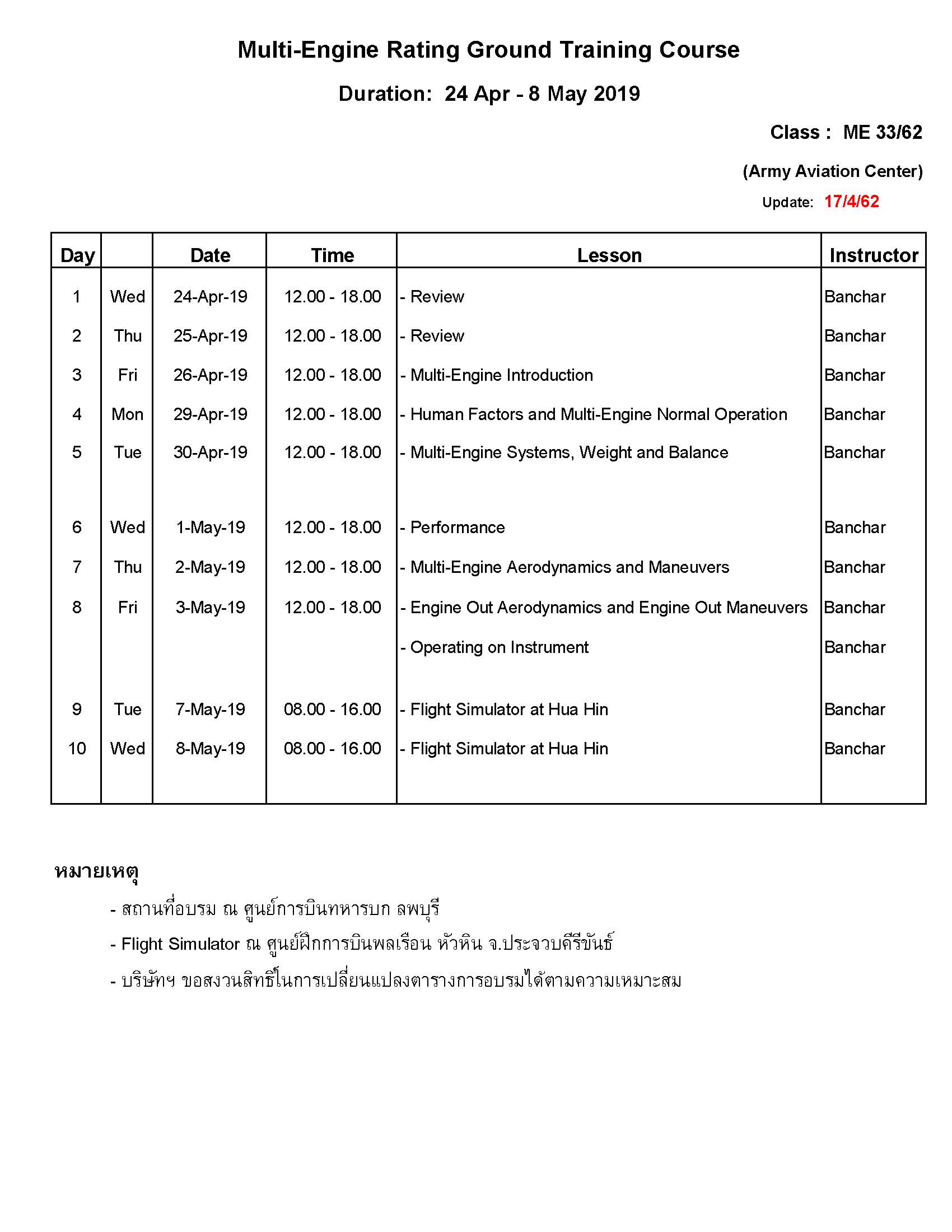 Multi-Engine Rating Ground Training Course

Duration: 24 Apr - 8 May 2019

Class : ME 33/62

(Army Aviation Center)

Update: 17/4/62

| Day | | Date | Time | Lesson | Instructor |
|---|---|---|---|---|---|
| 1 | Wed | 24-Apr-19 | 12.00 - 18.00 | - Review | Banchar |
| 2 | Thu | 25-Apr-19 | 12.00 - 18.00 | - Review | Banchar |
| 3 | Fri | 26-Apr-19 | 12.00 - 18.00 | - Multi-Engine Introduction | Banchar |
| 4 | Mon | 29-Apr-19 | 12.00 - 18.00 | - Human Factors and Multi-Engine Normal Operation | Banchar |
| 5 | Tue | 30-Apr-19 | 12.00 - 18.00 | - Multi-Engine Systems, Weight and Balance | Banchar |
| 6 | Wed | 1-May-19 | 12.00 - 18.00 | - Performance | Banchar |
| 7 | Thu | 2-May-19 | 12.00 - 18.00 | - Multi-Engine Aerodynamics and Maneuvers | Banchar |
| 8 | Fri | 3-May-19 | 12.00 - 18.00 | - Engine Out Aerodynamics and Engine Out Maneuvers | Banchar |
| | | | | - Operating on Instrument | Banchar |
| 9 | Tue | 7-May-19 | 08.00 - 16.00 | - Flight Simulator at Hua Hin | Banchar |
| 10 | Wed | 8-May-19 | 08.00 - 16.00 | - Flight Simulator at Hua Hin | Banchar |

หมายเหตุ

- สถานที่อบรม ณ ศูนย์การบินทหารบก ลพบุรี

- Flight Simulator ณ ศูนย์ฝึกการบินพลเรือน หัวหิน จ.ประจวบคีรีขันธ์

- บริษัทฯ ขอสงวนสิทธิ์ในการเปลี่ยนแปลงตารางการอบรมได้ตามความเหมาะสม